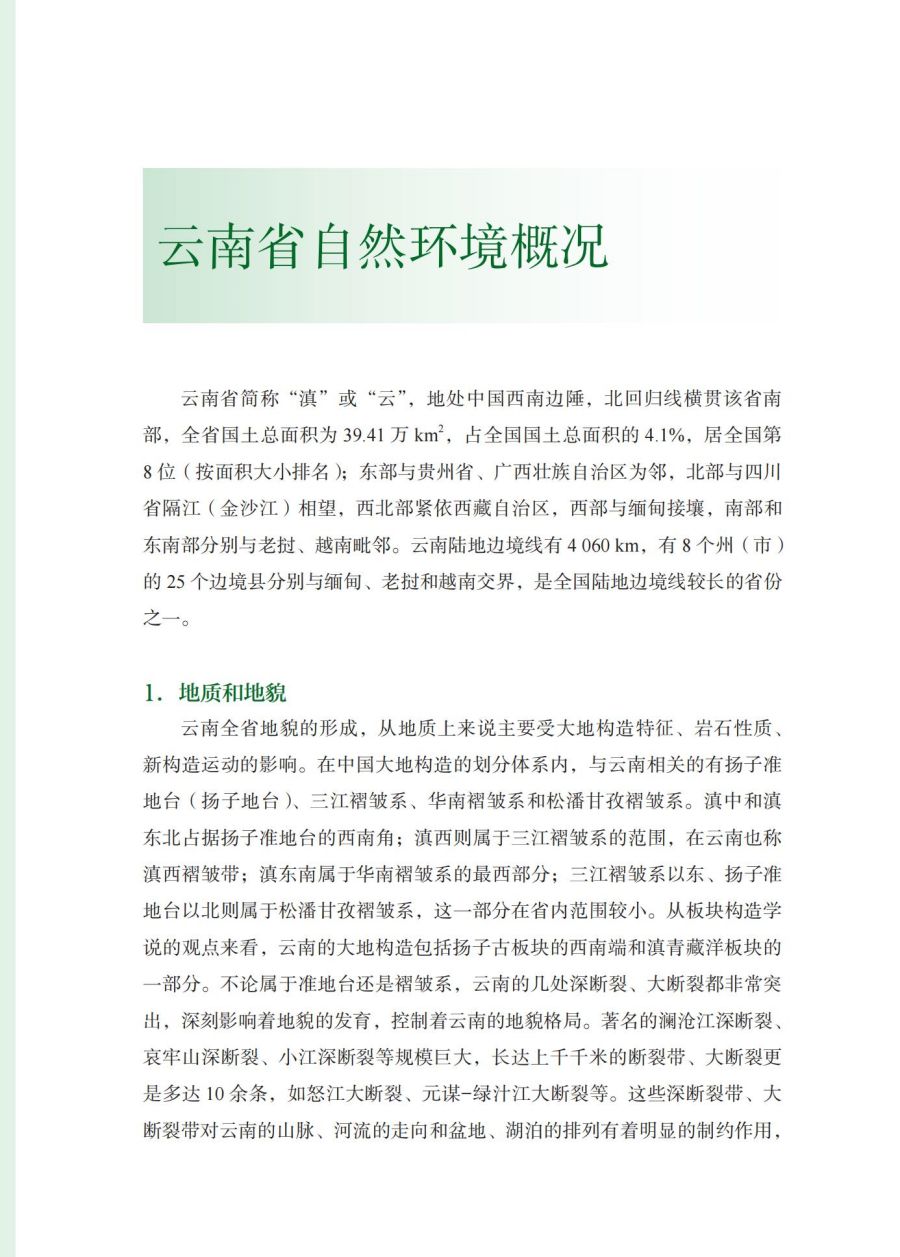 云南省自然环境概况

云南省简称“滇”或“云”，地处中国西南边陲，北回归线横贯该省南部，全省国土总面积为39.41万$km^2$，占全国国土总面积的4.1%，居全国第8位（按面积大小排名）；东部与贵州省、广西壮族自治区为邻，北部与四川省隔江（金沙江）相望，西北部紧依西藏自治区，西部与缅甸接壤，南部和东南部分别与老挝、越南毗邻。云南陆地边境线有4 060 km，有8个州（市）的25个边境县分别与缅甸、老挝和越南交界，是全国陆地边境线较长的省份之一。

1．地质和地貌

云南全省地貌的形成，从地质上来说主要受大地构造特征、岩石性质、新构造运动的影响。在中国大地构造的划分体系内，与云南相关的有扬子准地台（扬子地台）、三江褶皱系、华南褶皱系和松潘甘孜褶皱系。滇中和滇东北占据扬子准地台的西南角；滇西则属于三江褶皱系的范围，在云南也称滇西褶皱带；滇东南属于华南褶皱系的最西部分；三江褶皱系以东、扬子准地台以北则属于松潘甘孜褶皱系，这一部分在省内范围较小。从板块构造学说的观点来看，云南的大地构造包括扬子古板块的西南端和滇青藏洋板块的一部分。不论属于准地台还是褶皱系，云南的几处深断裂、大断裂都非常突出，深刻影响着地貌的发育，控制着云南的地貌格局。著名的澜沧江深断裂、哀牢山深断裂、小江深断裂等规模巨大，长达上千千米的断裂带、大断裂更是多达10余条，如怒江大断裂、元谋-绿汁江大断裂等。这些深断裂带、大断裂带对云南的山脉、河流的走向和盆地、湖泊的排列有着明显的制约作用，